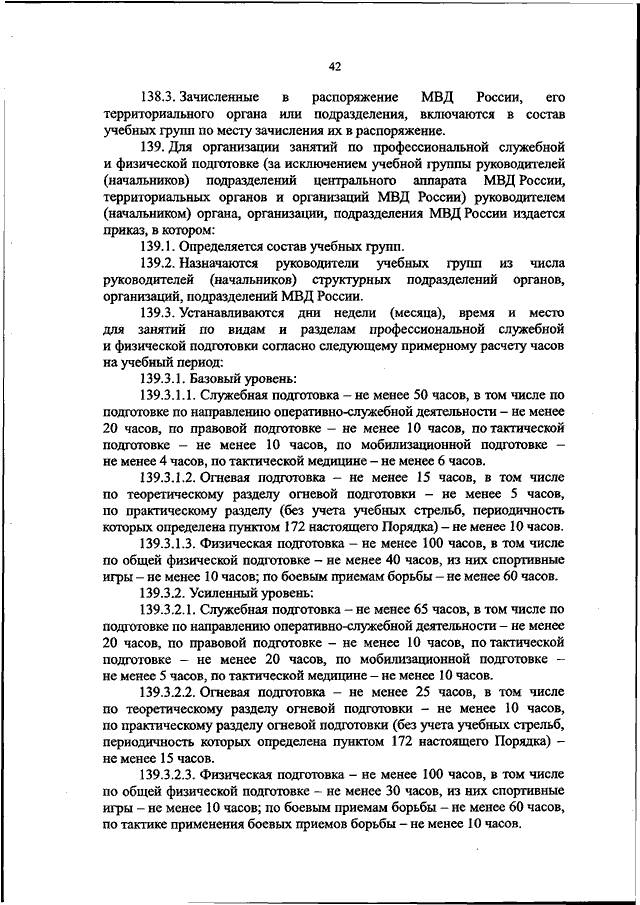 42

138.3. Зачисленные в распоряжение МВД России, его территориального органа или подразделения, включаются в состав учебных групп по месту зачисления их в распоряжение.

139. Для организации занятий по профессиональной служебной и физической подготовке (за исключением учебной группы руководителей (начальников) подразделений центрального аппарата МВД России, территориальных органов и организаций МВД России) руководителем (начальником) органа, организации, подразделения МВД России издается приказ, в котором:

139.1. Определяется состав учебных групп.

139.2. Назначаются руководители учебных групп из числа руководителей (начальников) структурных подразделений органов, организаций, подразделений МВД России.

139.3. Устанавливаются дни недели (месяца), время и место для занятий по видам и разделам профессиональной служебной и физической подготовки согласно следующему примерному расчету часов на учебный период:

139.3.1. Базовый уровень:

139.3.1.1. Служебная подготовка – не менее 50 часов, в том числе по подготовке по направлению оперативно-служебной деятельности – не менее 20 часов, по правовой подготовке – не менее 10 часов, по тактической подготовке – не менее 10 часов, по мобилизационной подготовке – не менее 4 часов, по тактической медицине – не менее 6 часов.

139.3.1.2. Огневая подготовка – не менее 15 часов, в том числе по теоретическому разделу огневой подготовки – не менее 5 часов, по практическому разделу (без учета учебных стрельб, периодичность которых определена пунктом 172 настоящего Порядка) – не менее 10 часов.

139.3.1.3. Физическая подготовка – не менее 100 часов, в том числе по общей физической подготовке – не менее 40 часов, из них спортивные игры – не менее 10 часов; по боевым приемам борьбы – не менее 60 часов.

139.3.2. Усиленный уровень:

139.3.2.1. Служебная подготовка – не менее 65 часов, в том числе по подготовке по направлению оперативно-служебной деятельности – не менее 20 часов, по правовой подготовке – не менее 10 часов, по тактической подготовке – не менее 20 часов, по мобилизационной подготовке – не менее 5 часов, по тактической медицине – не менее 10 часов.

139.3.2.2. Огневая подготовка – не менее 25 часов, в том числе по теоретическому разделу огневой подготовки – не менее 10 часов, по практическому разделу огневой подготовки (без учета учебных стрельб, периодичность которых определена пунктом 172 настоящего Порядка) – не менее 15 часов.

139.3.2.3. Физическая подготовка – не менее 100 часов, в том числе по общей физической подготовке – не менее 30 часов, из них спортивные игры – не менее 10 часов; по боевым приемам борьбы – не менее 60 часов, по тактике применения боевых приемов борьбы – не менее 10 часов.